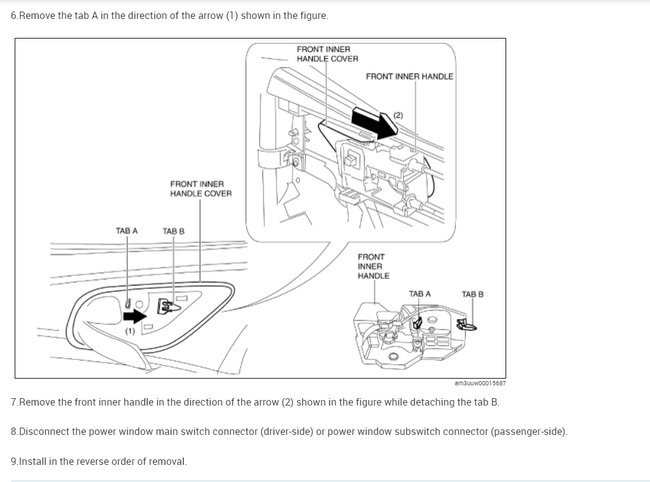 6.Remove the tab A in the direction of the arrow (1) shown in the figure.

FRONT INNER HANDLE COVER
FRONT INNER HANDLE
(2)
FRONT INNER HANDLE COVER
TAB A
TAB B
(1)
FRONT INNER HANDLE
TAB A
TAB B
am3uuw00015687

7.Remove the front inner handle in the direction of the arrow (2) shown in the figure while detaching the tab B.

8.Disconnect the power window main switch connector (driver-side) or power window subswitch connector (passenger-side).

9.Install in the reverse order of removal.